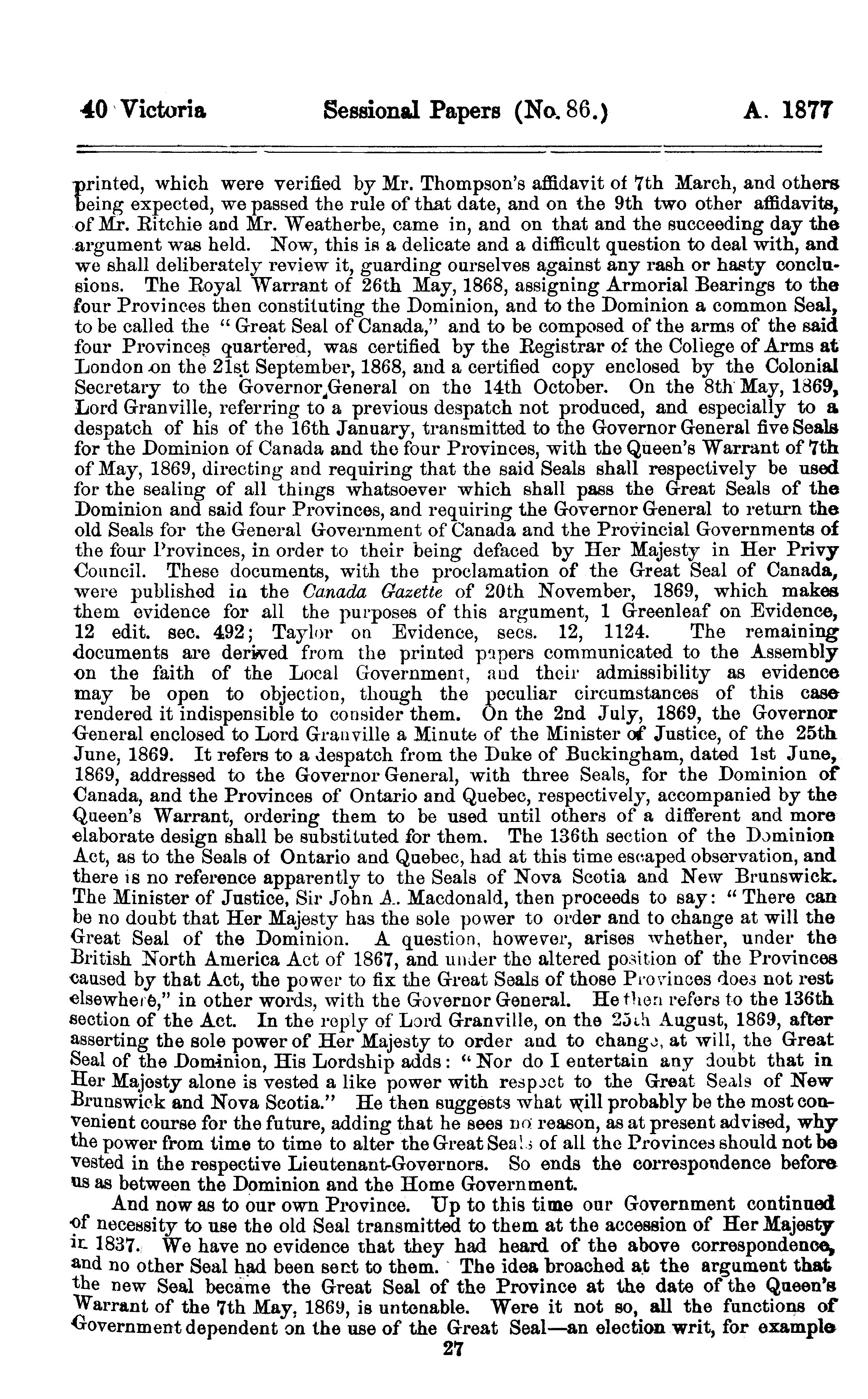 40 Victoria Sessional Papers (No. 86.) A. 1877

printed, which were verified by Mr. Thompson's affidavit of 7th March, and others being expected, we passed the rule of that date, and on the 9th two other affidavits, of Mr. Ritchie and Mr. Weatherbe, came in, and on that and the succeeding day the argument was held. Now, this is a delicate and a difficult question to deal with, and we shall deliberately review it, guarding ourselves against any rash or hasty conclusions. The Royal Warrant of 26th May, 1868, assigning Armorial Bearings to the four Provinces then constituting the Dominion, and to the Dominion a common Seal, to be called the "Great Seal of Canada," and to be composed of the arms of the said four Provinces quartered, was certified by the Registrar of the College of Arms at London on the 21st September, 1868, and a certified copy enclosed by the Colonial Secretary to the Governor General on the 14th October. On the 8th May, 1869, Lord Granville, referring to a previous despatch not produced, and especially to a despatch of his of the 16th January, transmitted to the Governor General five Seals for the Dominion of Canada and the four Provinces, with the Queen's Warrant of 7th of May, 1869, directing and requiring that the said Seals shall respectively be used for the sealing of all things whatsoever which shall pass the Great Seals of the Dominion and said four Provinces, and requiring the Governor General to return the old Seals for the General Government of Canada and the Provincial Governments of the four Provinces, in order to their being defaced by Her Majesty in Her Privy Council. These documents, with the proclamation of the Great Seal of Canada, were published in the Canada Gazette of 20th November, 1869, which makes them evidence for all the purposes of this argument, 1 Greenleaf on Evidence, 12 edit. sec. 492; Taylor on Evidence, secs. 12, 1124. The remaining documents are derived from the printed papers communicated to the Assembly on the faith of the Local Government, and their admissibility as evidence may be open to objection, though the peculiar circumstances of this case rendered it indispensible to consider them. On the 2nd July, 1869, the Governor General enclosed to Lord Granville a Minute of the Minister of Justice, of the 25th June, 1869. It refers to a despatch from the Duke of Buckingham, dated 1st June, 1869, addressed to the Governor General, with three Seals, for the Dominion of Canada, and the Provinces of Ontario and Quebec, respectively, accompanied by the Queen's Warrant, ordering them to be used until others of a different and more elaborate design shall be substituted for them. The 136th section of the Dominion Act, as to the Seals of Ontario and Quebec, had at this time escaped observation, and there is no reference apparently to the Seals of Nova Scotia and New Brunswick. The Minister of Justice, Sir John A. Macdonald, then proceeds to say: "There can be no doubt that Her Majesty has the sole power to order and to change at will the Great Seal of the Dominion. A question, however, arises whether, under the British North America Act of 1867, and under the altered position of the Provinces caused by that Act, the power to fix the Great Seals of those Provinces does not rest elsewhere," in other words, with the Governor General. He then refers to the 136th section of the Act. In the reply of Lord Granville, on the 25th August, 1869, after asserting the sole power of Her Majesty to order and to change, at will, the Great Seal of the Dominion, His Lordship adds: "Nor do I entertain any doubt that in Her Majesty alone is vested a like power with respect to the Great Seals of New Brunswick and Nova Scotia." He then suggests what will probably be the most convenient course for the future, adding that he sees no reason, as at present advised, why the power from time to time to alter the Great Seals of all the Provinces should not be vested in the respective Lieutenant-Governors. So ends the correspondence before us as between the Dominion and the Home Government.

And now as to our own Province. Up to this time our Government continued of necessity to use the old Seal transmitted to them at the accession of Her Majesty in 1837. We have no evidence that they had heard of the above correspondence, and no other Seal had been sent to them. The idea broached at the argument that the new Seal became the Great Seal of the Province at the date of the Queen's Warrant of the 7th May, 1869, is untenable. Were it not so, all the functions of Government dependent on the use of the Great Seal—an election writ, for example

27